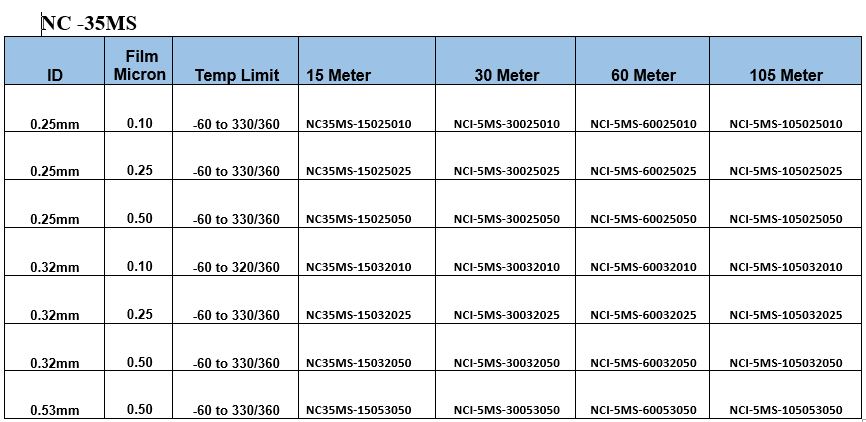 NC -35MS

| ID | Film Micron | Temp Limit | 15 Meter | 30 Meter | 60 Meter | 105 Meter |
|---|---|---|---|---|---|---|
| 0.25mm | 0.10 | -60 to 330/360 | NC35MS-15025010 | NCI-5MS-30025010 | NCI-5MS-60025010 | NCI-5MS-105025010 |
| 0.25mm | 0.25 | -60 to 330/360 | NC35MS-15025025 | NCI-5MS-30025025 | NCI-5MS-60025025 | NCI-5MS-105025025 |
| 0.25mm | 0.50 | -60 to 330/360 | NC35MS-15025050 | NCI-5MS-30025050 | NCI-5MS-60025050 | NCI-5MS-105025050 |
| 0.32mm | 0.10 | -60 to 320/360 | NC35MS-15032010 | NCI-5MS-30032010 | NCI-5MS-60032010 | NCI-5MS-105032010 |
| 0.32mm | 0.25 | -60 to 330/360 | NC35MS-15032025 | NCI-5MS-30032025 | NCI-5MS-60032025 | NCI-5MS-105032025 |
| 0.32mm | 0.50 | -60 to 330/360 | NC35MS-15032050 | NCI-5MS-30032050 | NCI-5MS-60032050 | NCI-5MS-105032050 |
| 0.53mm | 0.50 | -60 to 330/360 | NC35MS-15053050 | NCI-5MS-30053050 | NCI-5MS-60053050 | NCI-5MS-105053050 |